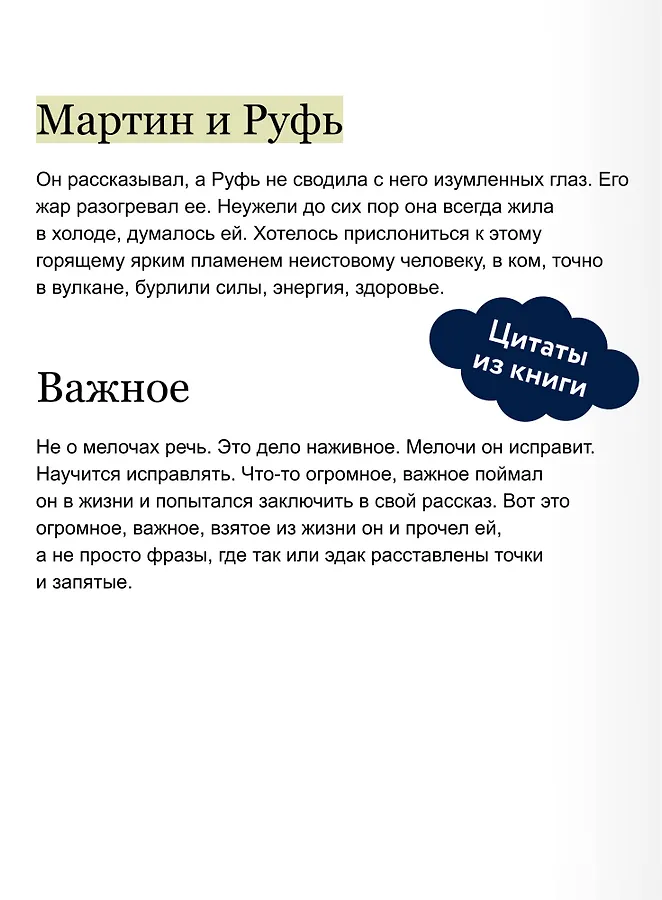 Мартин и Руфь

Он рассказывал, а Руфь не сводила с него изумленных глаз. Его жар разогревал ее. Неужели до сих пор она всегда жила в холоде, думалось ей. Хотелось прислониться к этому горящему ярким пламенем неистовому человеку, в ком, точно в вулкане, бурлили силы, энергия, здоровье.

Цитаты из книги

Важное

Не о мелочах речь. Это дело наживное. Мелочи он исправит. Научится исправлять. Что-то огромное, важное поймал он в жизни и попытался заключить в свой рассказ. Вот это огромное, важное, взятое из жизни он и прочел ей, а не просто фразы, где так или эдак расставлены точки и запятые.